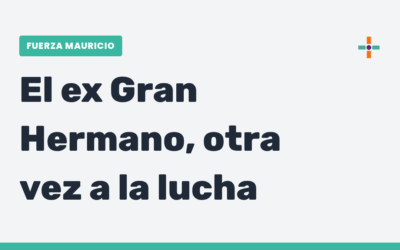 FUERZA MAURICIO

El ex Gran Hermano, otra vez a la lucha